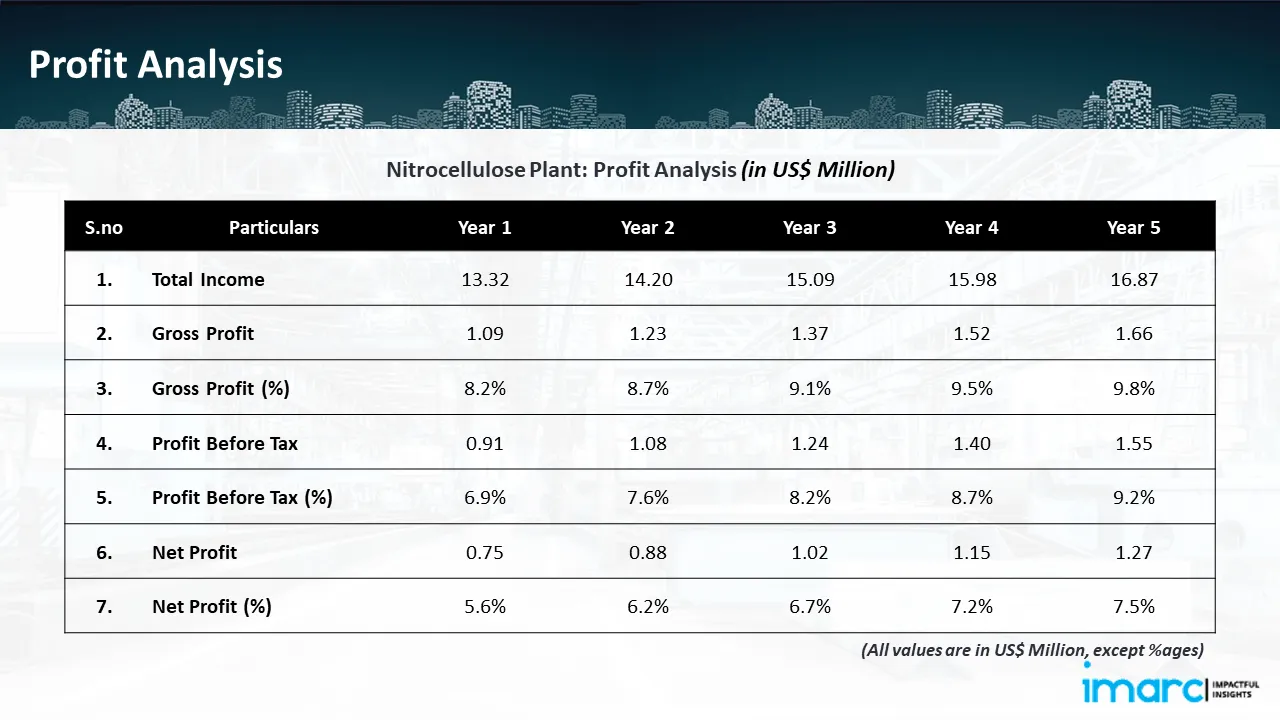 Profit Analysis

Nitrocellulose Plant: Profit Analysis (in US$ Million)

| S.no | Particulars | Year 1 | Year 2 | Year 3 | Year 4 | Year 5 |
|---|---|---|---|---|---|---|
| 1. | Total Income | 13.32 | 14.20 | 15.09 | 15.98 | 16.87 |
| 2. | Gross Profit | 1.09 | 1.23 | 1.37 | 1.52 | 1.66 |
| 3. | Gross Profit (%) | 8.2% | 8.7% | 9.1% | 9.5% | 9.8% |
| 4. | Profit Before Tax | 0.91 | 1.08 | 1.24 | 1.40 | 1.55 |
| 5. | Profit Before Tax (%) | 6.9% | 7.6% | 8.2% | 8.7% | 9.2% |
| 6. | Net Profit | 0.75 | 0.88 | 1.02 | 1.15 | 1.27 |
| 7. | Net Profit (%) | 5.6% | 6.2% | 6.7% | 7.2% | 7.5% |

(All values are in US$ Million, except %ages)

imarc IMPACTFUL INSIGHTS